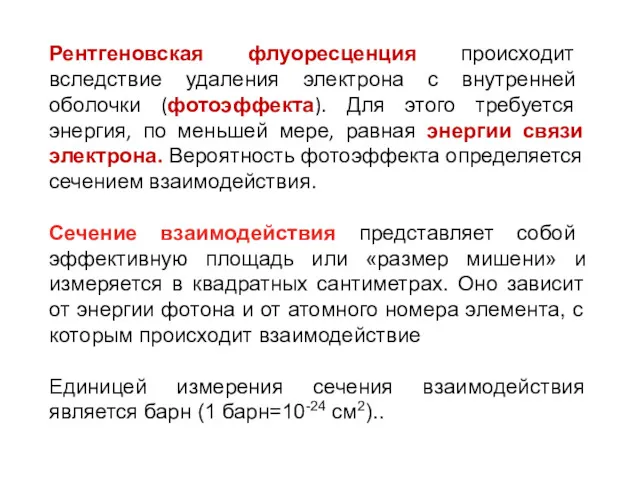 Рентгеновская флуоресценция происходит вследствие удаления электрона с внутренней оболочки (фотоэффекта). Для этого требуется энергия, по меньшей мере, равная энергии связи электрона. Вероятность фотоэффекта определяется сечением взаимодействия.

Сечение взаимодействия представляет собой эффективную площадь или «размер мишени» и измеряется в квадратных сантиметрах. Оно зависит от энергии фотона и от атомного номера элемента, с которым происходит взаимодействие

Единицей измерения сечения взаимодействия является барн (1 барн=$10^{-24}$ см$^2$)..